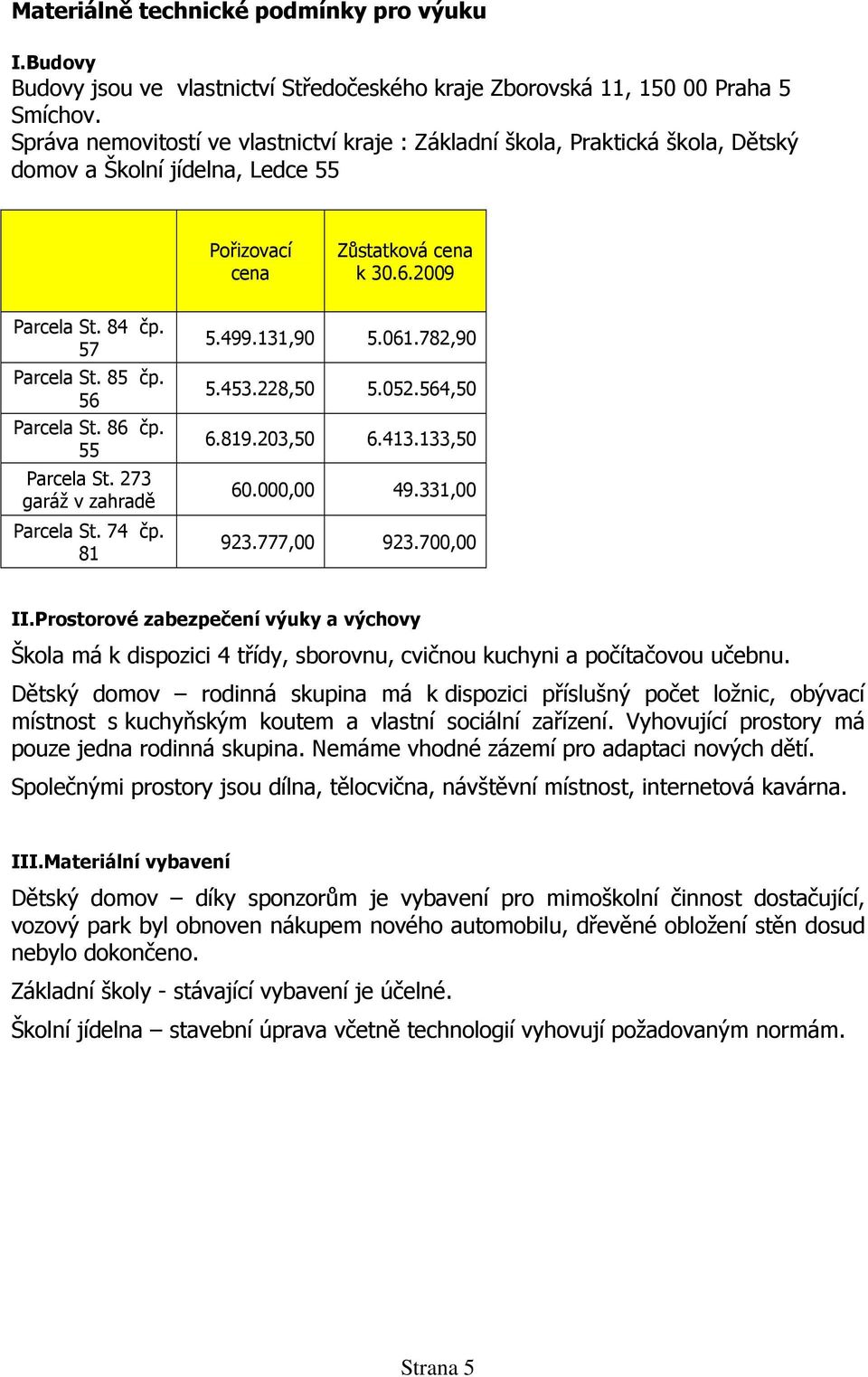 Materiálně technické podmínky pro výuku

I.Budovy
Budovy jsou ve vlastnictví Středočeského kraje Zborovská 11, 150 00 Praha 5 Smíchov.
Správa nemovitostí ve vlastnictví kraje : Základní škola, Praktická škola, Dětský domov a Školní jídelna, Ledce 55

| | Pořizovací cena | Zůstatková cena k 30.6.2009 |
|---|---|---|
| Parcela St. 84 čp. 57 | 5.499.131,90 | 5.061.782,90 |
| Parcela St. 85 čp. 56 | 5.453.228,50 | 5.052.564,50 |
| Parcela St. 86 čp. 55 | 6.819.203,50 | 6.413.133,50 |
| Parcela St. 273 garáž v zahradě | 60.000,00 | 49.331,00 |
| Parcela St. 74 čp. 81 | 923.777,00 | 923.700,00 |

II.Prostorové zabezpečení výuky a výchovy
Škola má k dispozici 4 třídy, sborovnu, cvičnou kuchyni a počítačovou učebnu.

Dětský domov – rodinná skupina má k dispozici příslušný počet ložnic, obývací místnost s kuchyňským koutem a vlastní sociální zařízení. Vyhovující prostory má pouze jedna rodinná skupina. Nemáme vhodné zázemí pro adaptaci nových dětí.

Společnými prostory jsou dílna, tělocvična, návštěvní místnost, internetová kavárna.

III.Materiální vybavení
Dětský domov – díky sponzorům je vybavení pro mimoškolní činnost dostačující, vozový park byl obnoven nákupem nového automobilu, dřevěné obložení stěn dosud nebylo dokončeno.

Základní školy - stávající vybavení je účelné.

Školní jídelna – stavební úprava včetně technologií vyhovují požadovaným normám.

Strana 5